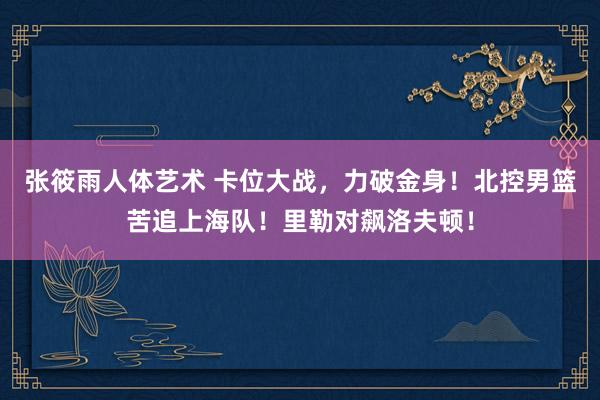 张筱雨人体艺术 卡位大战，力破金身！北控男篮苦追上海队！里勒对飙洛夫顿！